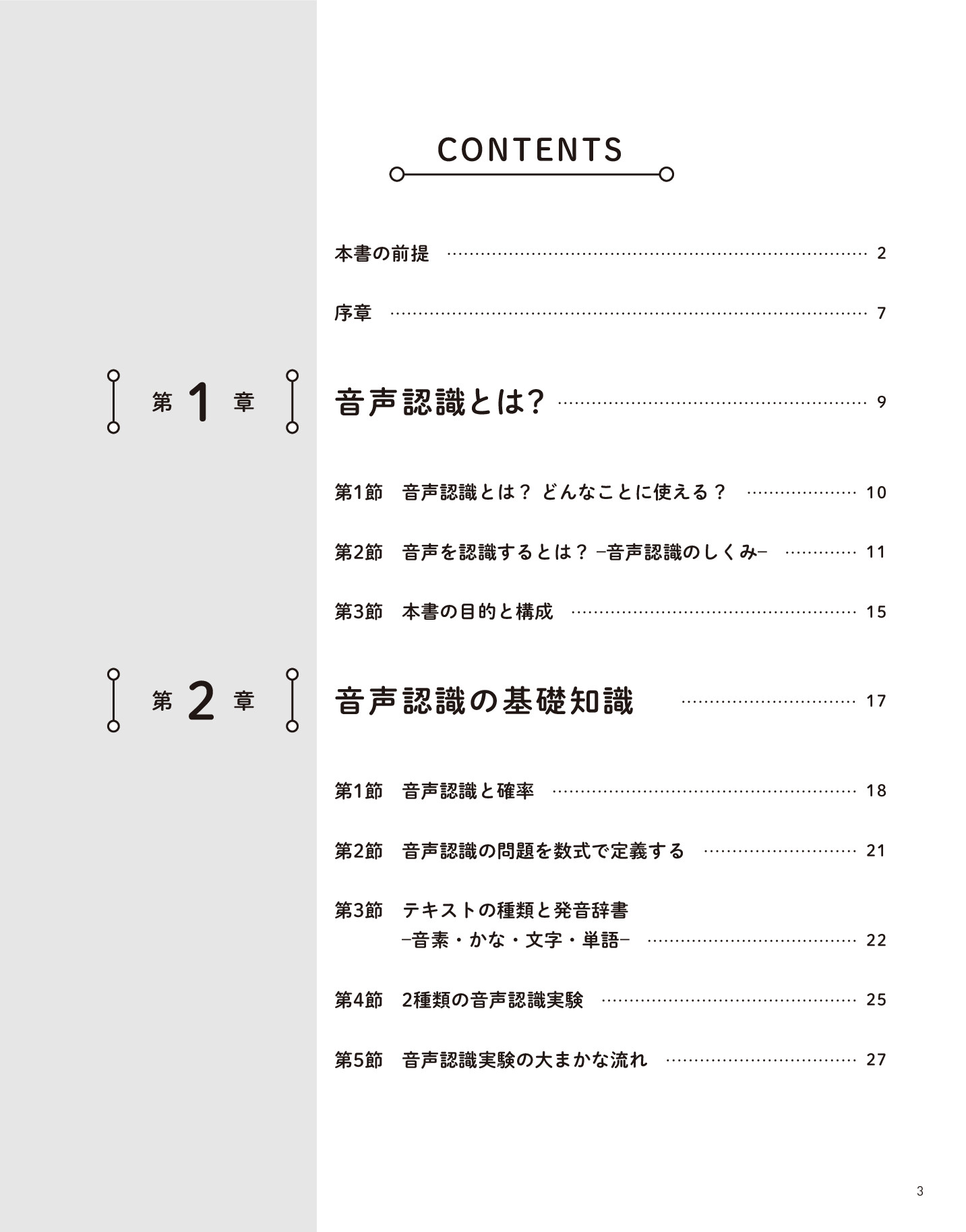 CONTENTS

本書の前提 2

序章 7

第1章

音声認識とは? 9

第1節 音声認識とは? どんなことに使える? 10

第2節 音声を認識するとは? −音声認識のしくみ− 11

第3節 本書の目的と構成 15

第2章

音声認識の基礎知識 17

第1節 音声認識と確率 18

第2節 音声認識の問題を数式で定義する 21

第3節 テキストの種類と発音辞書
−音素・かな・文字・単語− 22

第4節 2種類の音声認識実験 25

第5節 音声認識実験の大まかな流れ 27

3